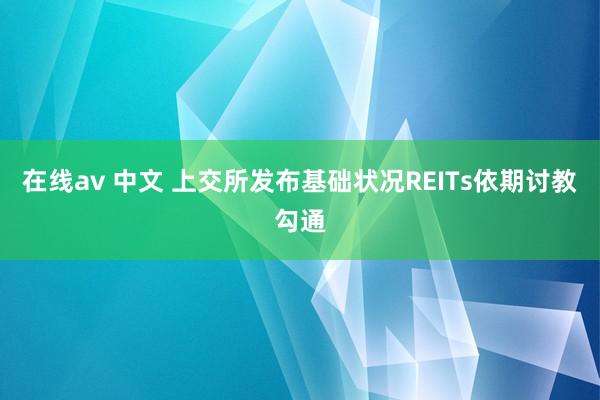 在线av 中文 上交所发布基础状况REITs依期讨教勾通